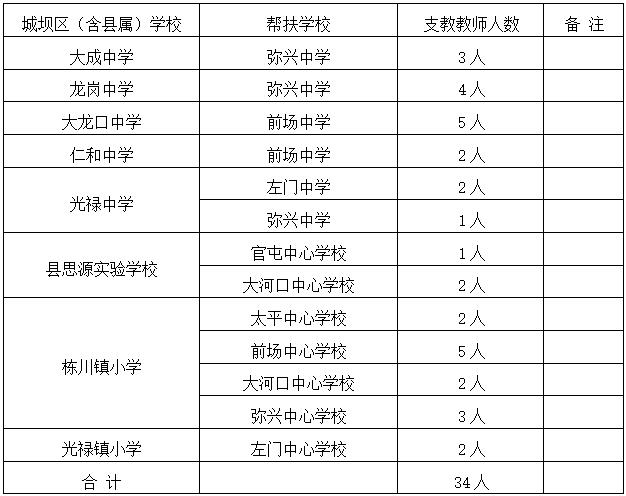 | 城坝区（含县属）学校 | 帮扶学校 | 支教教师人数 | 备 注 |
|---|---|---|---|
| 大成中学 | 弥兴中学 | 3人 | |
| 龙岗中学 | 弥兴中学 | 4人 | |
| 大龙口中学 | 前场中学 | 5人 | |
| 仁和中学 | 前场中学 | 2人 | |
| 光禄中学 | 左门中学 | 2人 | |
| | 弥兴中学 | 1人 | |
| 县思源实验学校 | 官屯中心学校 | 1人 | |
| | 大河口中心学校 | 2人 | |
| 栋川镇小学 | 太平中心学校 | 2人 | |
| | 前场中心学校 | 5人 | |
| | 大河口中心学校 | 2人 | |
| | 弥兴中心学校 | 3人 | |
| 光禄镇小学 | 左门中心学校 | 2人 | |
| 合 计 | | 34人 | |